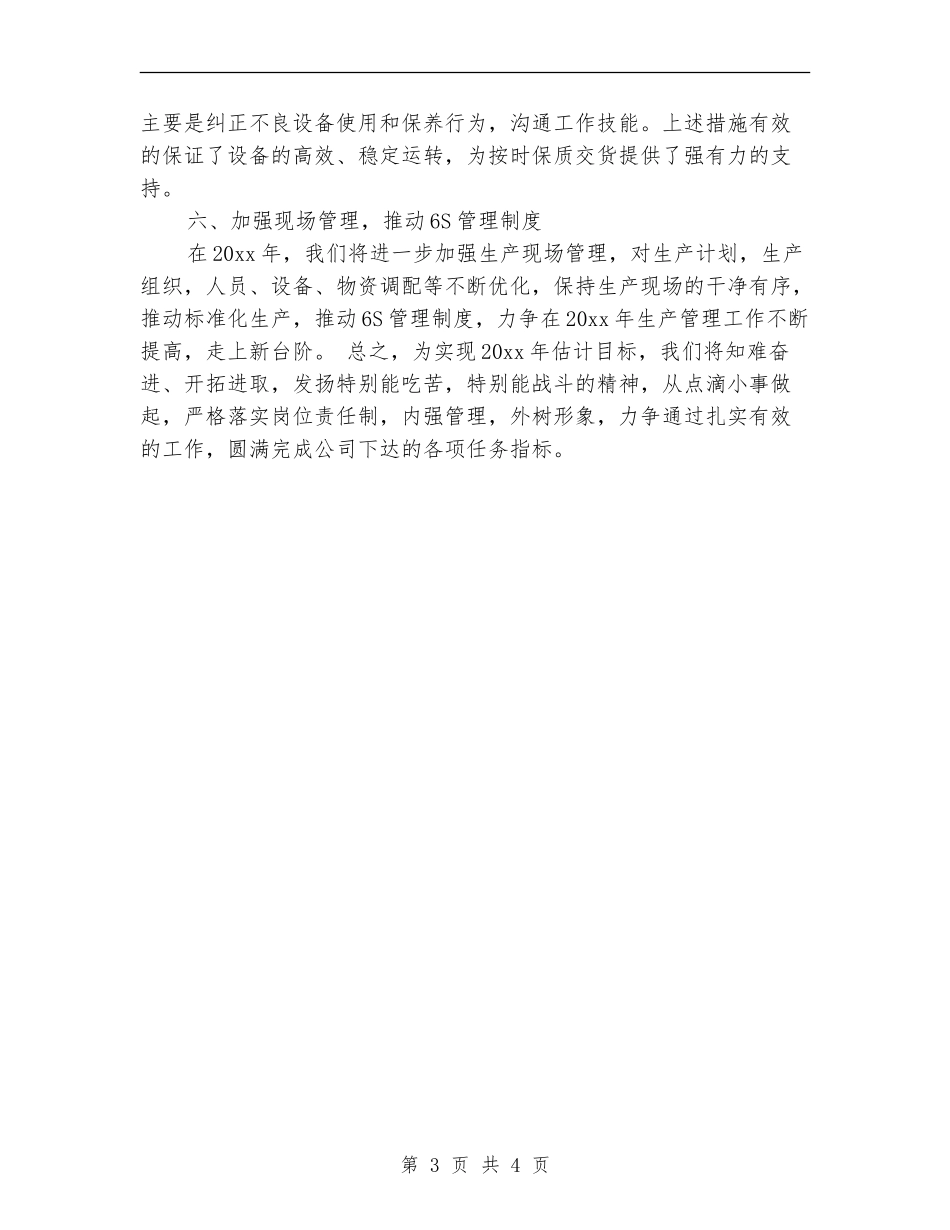 主要是纠正不良设备使用和保养行为，沟通工作技能。上述措施有效的保证了设备的高效、稳定运转，为按时保质交货提供了强有力的支持。

六、加强现场管理，推动6S管理制度

在20xx年，我们将进一步加强生产现场管理，对生产计划，生产组织，人员、设备、物资调配等不断优化，保持生产现场的干净有序，推动标准化生产，推动6S管理制度，力争在20xx年生产管理工作不断提高，走上新台阶。 总之，为实现20xx年估计目标，我们将知难奋进、开拓进取，发扬特别能吃苦，特别能战斗的精神，从点滴小事做起，严格落实岗位责任制，内强管理，外树形象，力争通过扎实有效的工作，圆满完成公司下达的各项任务指标。

第 3 页 共 4 页